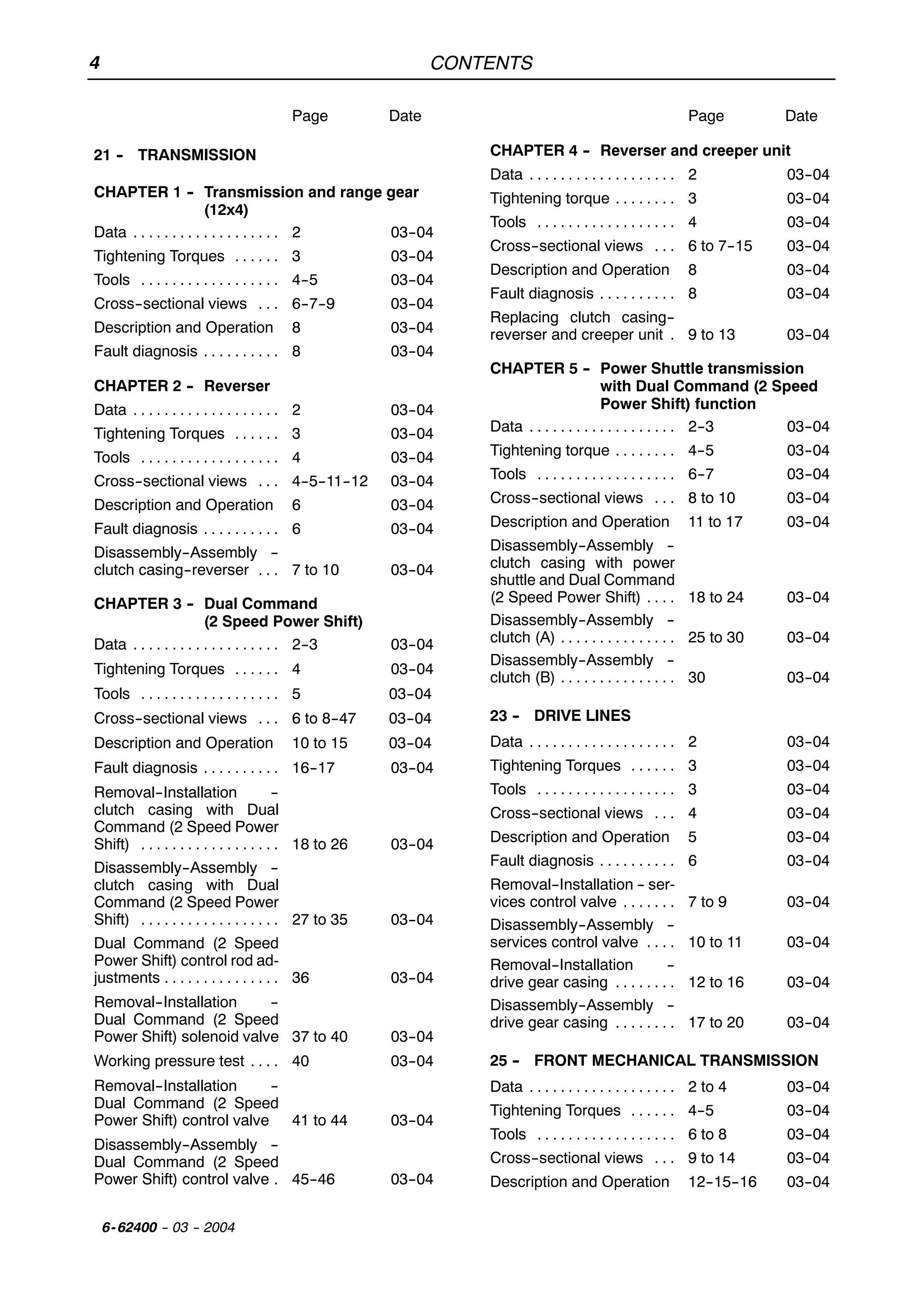 4 CONTENTS

Page Date

21 - TRANSMISSION

CHAPTER 1 - Transmission and range gear (12x4)

Data 2 03-04
Tightening Torques 3 03-04
Tools 4-5 03-04
Cross-sectional views 6-7-9 03-04
Description and Operation 8 03-04
Fault diagnosis 8 03-04

CHAPTER 2 - Reverser

Data 2 03-04
Tightening Torques 3 03-04
Tools 4 03-04
Cross-sectional views 4-5-11-12 03-04
Description and Operation 6 03-04
Fault diagnosis 6 03-04
Disassembly-Assembly - clutch casing-reverser 7 to 10 03-04

CHAPTER 3 - Dual Command (2 Speed Power Shift)

Data 2-3 03-04
Tightening Torques 4 03-04
Tools 5 03-04
Cross-sectional views 6 to 8-47 03-04
Description and Operation 10 to 15 03-04
Fault diagnosis 16-17 03-04
Removal-Installation - clutch casing with Dual Command (2 Speed Power Shift) 18 to 26 03-04
Disassembly-Assembly - clutch casing with Dual Command (2 Speed Power Shift) 27 to 35 03-04
Dual Command (2 Speed Power Shift) control rod adjustments 36 03-04
Removal-Installation - Dual Command (2 Speed Power Shift) solenoid valve 37 to 40 03-04
Working pressure test 40 03-04
Removal-Installation - Dual Command (2 Speed Power Shift) control valve 41 to 44 03-04
Disassembly-Assembly - Dual Command (2 Speed Power Shift) control valve 45-46 03-04

Page Date

CHAPTER 4 - Reverser and creeper unit

Data 2 03-04
Tightening torque 3 03-04
Tools 4 03-04
Cross-sectional views 6 to 7-15 03-04
Description and Operation 8 03-04
Fault diagnosis 8 03-04
Replacing clutch casing-reverser and creeper unit 9 to 13 03-04

CHAPTER 5 - Power Shuttle transmission with Dual Command (2 Speed Power Shift) function

Data 2-3 03-04
Tightening torque 4-5 03-04
Tools 6-7 03-04
Cross-sectional views 8 to 10 03-04
Description and Operation 11 to 17 03-04
Disassembly-Assembly - clutch casing with power shuttle and Dual Command (2 Speed Power Shift) 18 to 24 03-04
Disassembly-Assembly - clutch (A) 25 to 30 03-04
Disassembly-Assembly - clutch (B) 30 03-04

23 - DRIVE LINES

Data 2 03-04
Tightening Torques 3 03-04
Tools 3 03-04
Cross-sectional views 4 03-04
Description and Operation 5 03-04
Fault diagnosis 6 03-04
Removal-Installation - services control valve 7 to 9 03-04
Disassembly-Assembly - services control valve 10 to 11 03-04
Removal-Installation - drive gear casing 12 to 16 03-04
Disassembly-Assembly - drive gear casing 17 to 20 03-04

25 - FRONT MECHANICAL TRANSMISSION

Data 2 to 4 03-04
Tightening Torques 4-5 03-04
Tools 6 to 8 03-04
Cross-sectional views 9 to 14 03-04
Description and Operation 12-15-16 03-04

6-62400 - 03 - 2004